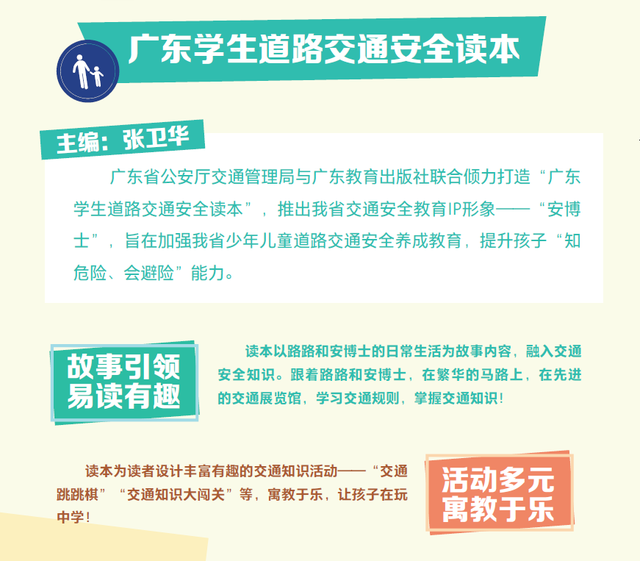 广东学生道路交通安全读本

主编：张卫华

广东省公安厅交通管理局与广东教育出版社联合倾力打造“广东学生道路交通安全读本”，推出我省交通安全教育IP形象——“安博士”，旨在加强我省少年儿童道路交通安全养成教育，提升孩子“知危险、会避险”能力。

故事引领
易读有趣

读本以路路和安博士的日常生活为故事内容，融入交通安全知识。跟着路路和安博士，在繁华的马路上，在先进的交通展览馆，学习交通规则，掌握交通知识！

读本为读者设计丰富有趣的交通知识活动——“交通跳跳棋”“交通知识大闯关”等，寓教于乐，让孩子在玩中学！

活动多元
寓教于乐